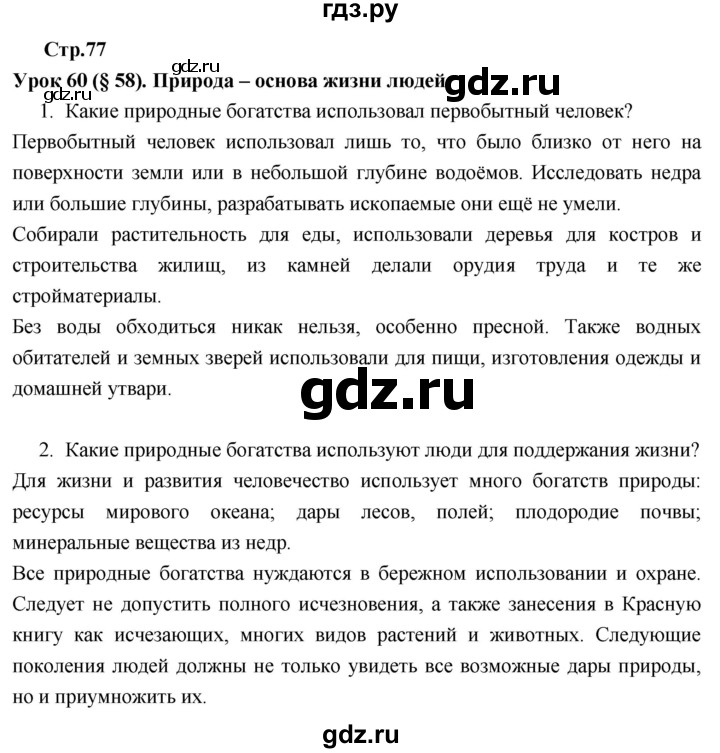 гдз.ру

Стр.77

gdz.ru

Урок 60 (§ 58). Природа – основа жизни людей gdz.ru

gdz.ru

1. Какие природные богатства использовал первобытный человек?

Первобытный человек использовал лишь то, что было близко от него на поверхности земли или в небольшой глубине водоёмов. Исследовать недра или большие глубины, разрабатывать ископаемые они ещё не умели.

Собирали растительность для еды, использовали деревья для костров и строительства жилищ, из камней делали орудия труда и те же стройматериалы.

Без воды обходиться никак нельзя, особенно пресной. Также водных обитателей и земных зверей использовали для пищи, изготовления одежды и домашней утвари.

gdz.ru

2. Какие природные богатства используют люди для поддержания жизни?

Для жизни и развития человечество использует много богатств природы: ресурсы мирового океана; дары лесов, полей; плодородие почвы; минеральные вещества из недр.

Все природные богатства нуждаются в бережном использовании и охране. Следует не допустить полного исчезновения, а также занесения в Красную книгу как исчезающих, многих видов растений и животных. Следующие поколения людей должны не только увидеть все возможные дары природы, но и приумножить их.

gdz.ru